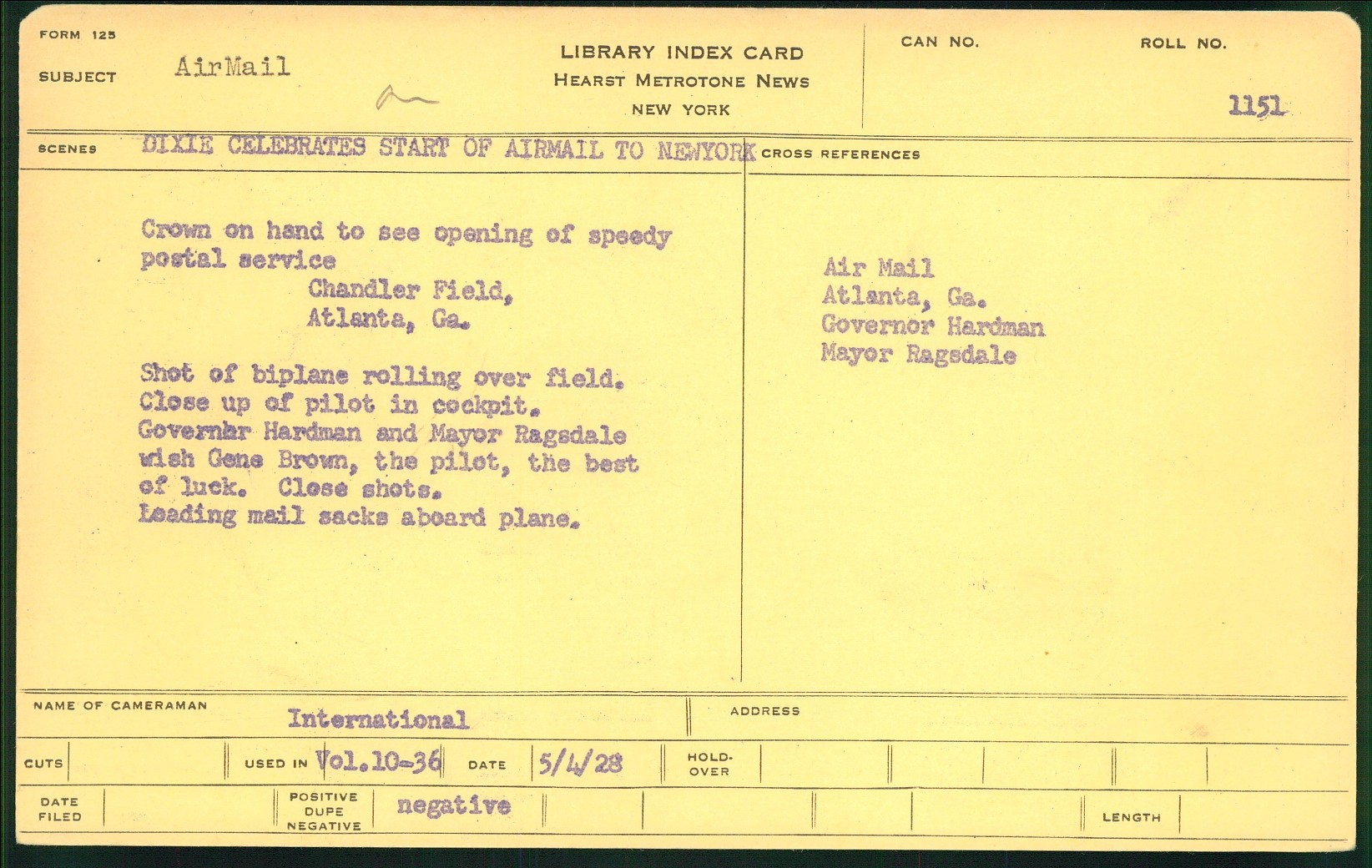 FORM 125

SUBJECT AirMail

LIBRARY INDEX CARD
HEARST METROTONE NEWS
NEW YORK

CAN NO.

ROLL NO.
1151

SCENES DIXIE CELEBRATES START OF AIRMAIL TO NEWYORK

Crown on hand to see opening of speedy postal service
Chandler Field,
Atlanta, Ga.

Shot of biplane rolling over field.
Close up of pilot in cockpit.
Governhr Hardman and Mayor Ragsdale wish Gene Brown, the pilot, the best of luck. Close shots.
Loading mail sacks aboard plane.

CROSS REFERENCES

Air Mail
Atlanta, Ga.
Governor Hardman
Mayor Ragsdale

NAME OF CAMERAMAN International

ADDRESS

CUTS

USED IN Vol.10-36

DATE 5/4/28

HOLD-OVER

DATE FILED

POSITIVE DUPE NEGATIVE negative

LENGTH